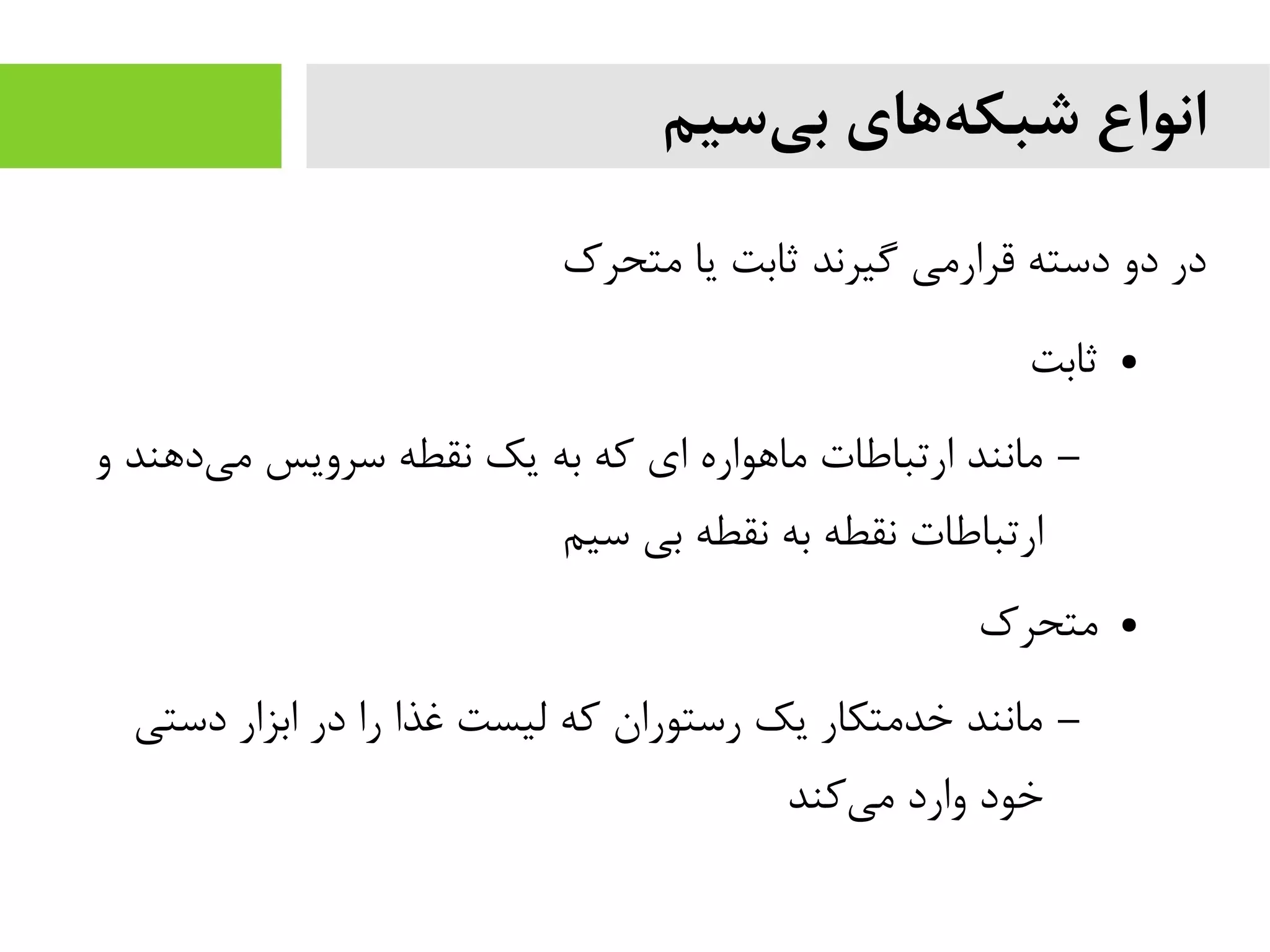 انواع شبکه‌های بی‌سیم

در دو دسته قرارمی گیرند ثابت یا متحرک

• ثابت

– مانند ارتباطات ماهواره ای که به یک نقطه سرویس می‌دهند و ارتباطات نقطه به نقطه بی سیم

• متحرک

– مانند خدمتکار یک رستوران که لیست غذا را در ابزار دستی خود وارد می‌کند